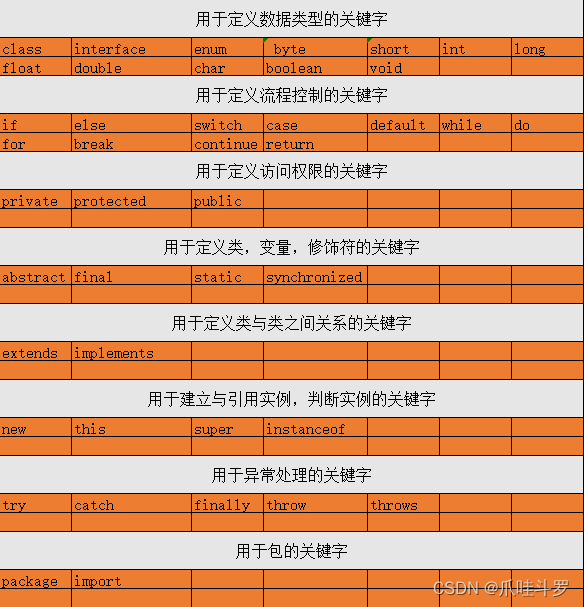 用于定义数据类型的关键字

| class | interface | enum | byte | short | int | long |
|---|---|---|---|---|---|---|
| float | double | char | boolean | void | | |

用于定义流程控制的关键字

| if | else | switch | case | default | while | do |
|---|---|---|---|---|---|---|
| for | break | continue | return | | | |

用于定义访问权限的关键字

| private | protected | public | | | | |
|---|---|---|---|---|---|---|
| | | | | | | |

用于定义类，变量，修饰符的关键字

| abstract | final | static | synchronized | | | |
|---|---|---|---|---|---|---|
| | | | | | | |

用于定义类与类之间关系的关键字

| extends | implements | | | | | |
|---|---|---|---|---|---|---|
| | | | | | | |

用于建立与引用实例，判断实例的关键字

| new | this | super | instanceof | | | |
|---|---|---|---|---|---|---|
| | | | | | | |

用于异常处理的关键字

| try | catch | finally | throw | throws | | |
|---|---|---|---|---|---|---|
| | | | | | | |

用于包的关键字

| package | import | | | | | |
|---|---|---|---|---|---|---|
| | | | | | | |

CSDN @爪哇斗罗